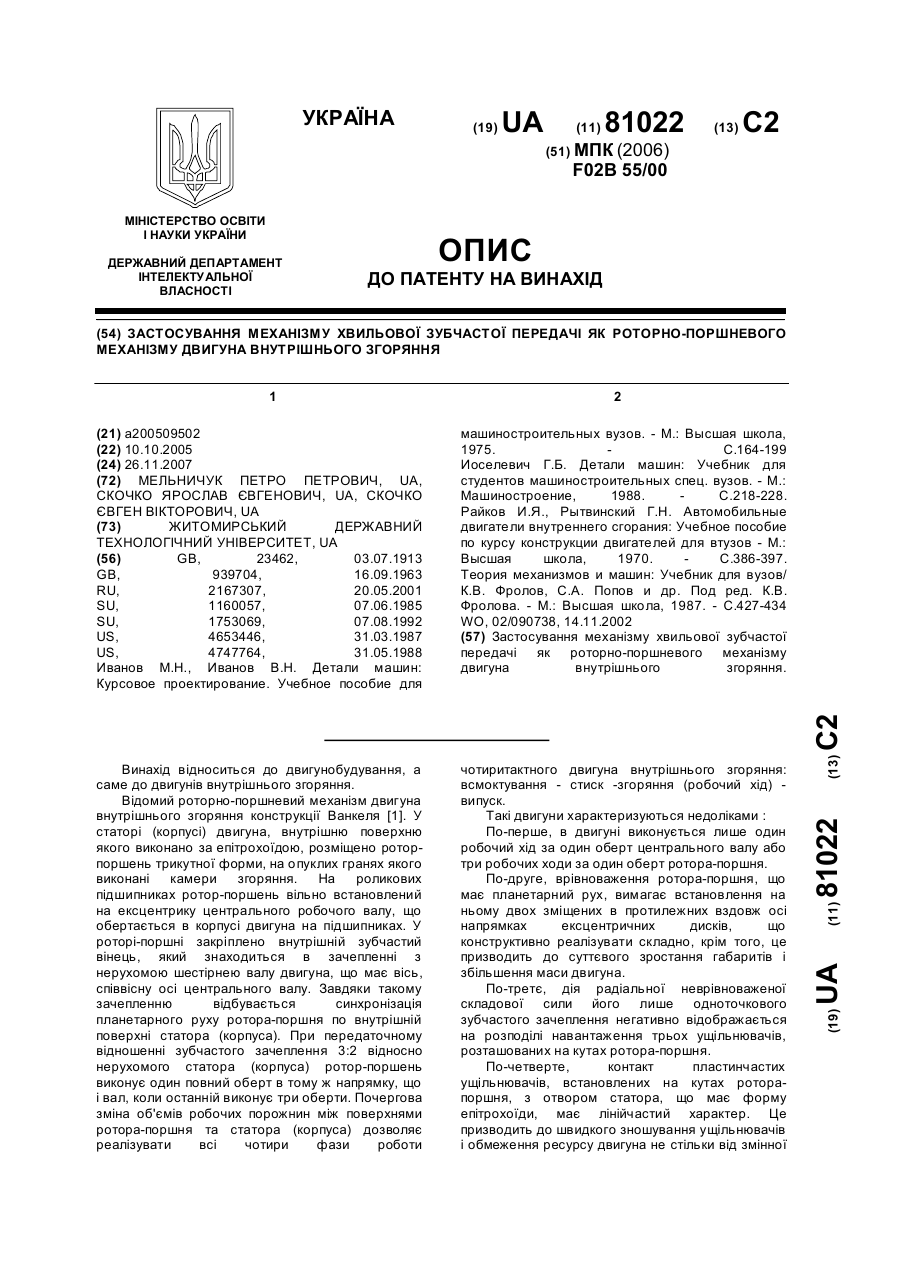 УКРАЇНА

(19) UA (11) 81022 (13) C2

(51) МПК (2006)
F02B 55/00

МІНІСТЕРСТВО ОСВІТИ І НАУКИ УКРАЇНИ

ДЕРЖАВНИЙ ДЕПАРТАМЕНТ ІНТЕЛЕКТУАЛЬНОЇ ВЛАСНОСТІ

ОПИС
ДО ПАТЕНТУ НА ВИНАХІД

(54) ЗАСТОСУВАННЯ МЕХАНІЗМУ ХВИЛЬОВОЇ ЗУБЧАСТОЇ ПЕРЕДАЧІ ЯК РОТОРНО-ПОРШНЕВОГО МЕХАНІЗМУ ДВИГУНА ВНУТРІШНЬОГО ЗГОРЯННЯ

1

(21) a200509502
(22) 10.10.2005
(24) 26.11.2007
(72) МЕЛЬНИЧУК ПЕТРО ПЕТРОВИЧ, UA, СКОЧКО ЯРОСЛАВ ЄВГЕНОВИЧ, UA, СКОЧКО ЄВГЕН ВІКТОРОВИЧ, UA
(73) ЖИТОМИРСЬКИЙ ДЕРЖАВНИЙ ТЕХНОЛОГІЧНИЙ УНІВЕРСИТЕТ, UA
(56) GB, 23462, 03.07.1913
GB, 939704, 16.09.1963
RU, 2167307, 20.05.2001
SU, 1160057, 07.06.1985
SU, 1753069, 07.08.1992
US, 4653446, 31.03.1987
US, 4747764, 31.05.1988
Иванов М.Н., Иванов В.Н. Детали машин: Курсовое проектирование. Учебное пособие для

2

машиностроительных вузов. - М.: Высшая школа, 1975. - С.164-199
Иоселевич Г.Б. Детали машин: Учебник для студентов машиностроительных спец. вузов. - М.: Машиностроение, 1988. - С.218-228.
Райков И.Я., Рытвинский Г.Н. Автомобильные двигатели внутреннего сгорания: Учебное пособие по курсу конструкции двигателей для втузов - М.: Высшая школа, 1970. - С.386-397.
Теория механизмов и машин: Учебник для вузов/ К.В. Фролов, С.А. Попов и др. Под ред. К.В. Фролова. - М.: Высшая школа, 1987. - С.427-434
WO, 02/090738, 14.11.2002
(57) Застосування механізму хвильової зубчастої передачі як роторно-поршневого механізму двигуна внутрішнього згоряння.

Винахід відноситься до двигунобудування, а саме до двигунів внутрішнього згоряння.

Відомий роторно-поршневий механізм двигуна внутрішнього згоряння конструкції Ванкеля [1]. У статорі (корпусі) двигуна, внутрішню поверхню якого виконано за епітрохоїдою, розміщено ротор-поршень трикутної форми, на опуклих гранях якого виконані камери згоряння. На роликових підшипниках ротор-поршень вільно встановлений на ексцентрику центрального робочого валу, що обертається в корпусі двигуна на підшипниках. У роторі-поршні закріплено внутрішній зубчастий вінець, який знаходиться в зачепленні з нерухомою шестірнею валу двигуна, що має вісь, співвісну осі центрального валу. Завдяки такому зачепленню відбувається синхронізація планетарного руху ротора-поршня по внутрішній поверхні статора (корпуса). При передаточному відношенні зубчастого зачеплення 3:2 відносно нерухомого статора (корпуса) ротор-поршень виконує один повний оберт в тому ж напрямку, що і вал, коли останній виконує три оберти. Почергова зміна об'ємів робочих порожнин між поверхнями ротора-поршня та статора (корпуса) дозволяє реалізувати всі чотири фази роботи чотиритактного двигуна внутрішнього згоряння: всмоктування - стиск -згоряння (робочий хід) - випуск.

Такі двигуни характеризуються недоліками :

По-перше, в двигуні виконується лише один робочий хід за один оберт центрального валу або три робочих ходи за один оберт ротора-поршня.

По-друге, врівноваження ротора-поршня, що має планетарний рух, вимагає встановлення на ньому двох зміщених в протилежних вздовж осі напрямках ексцентричних дисків, що конструктивно реалізувати складно, крім того, це призводить до суттєвого зростання габаритів і збільшення маси двигуна.

По-третє, дія радіальної неврівноваженої складової сили його лише одноточкового зубчастого зачеплення негативно відображається на розподілі навантаження трьох ущільнювачів, розташованих на кутах ротора-поршня.

По-четверте, контакт пластинчастих ущільнювачів, встановлених на кутах ротора-поршня, з отвором статора, що має форму епітрохоїди, має лінійчастий характер. Це призводить до швидкого зношування ущільнювачів і обмеження ресурсу двигуна не стільки від змінної

(19) UA (11) 81022 (13) C2